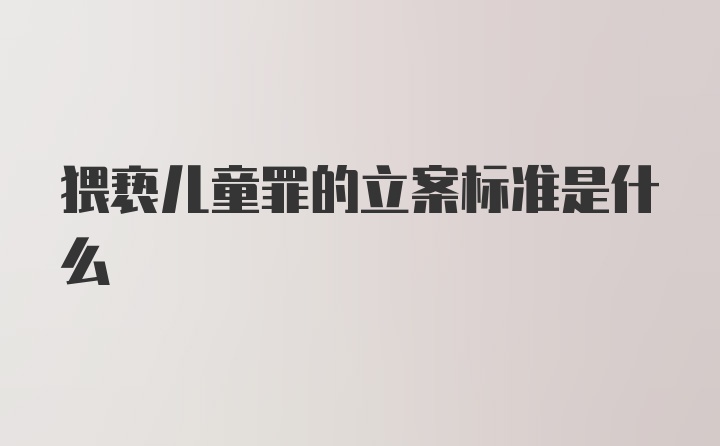 猥亵儿童罪的立案标准是什么